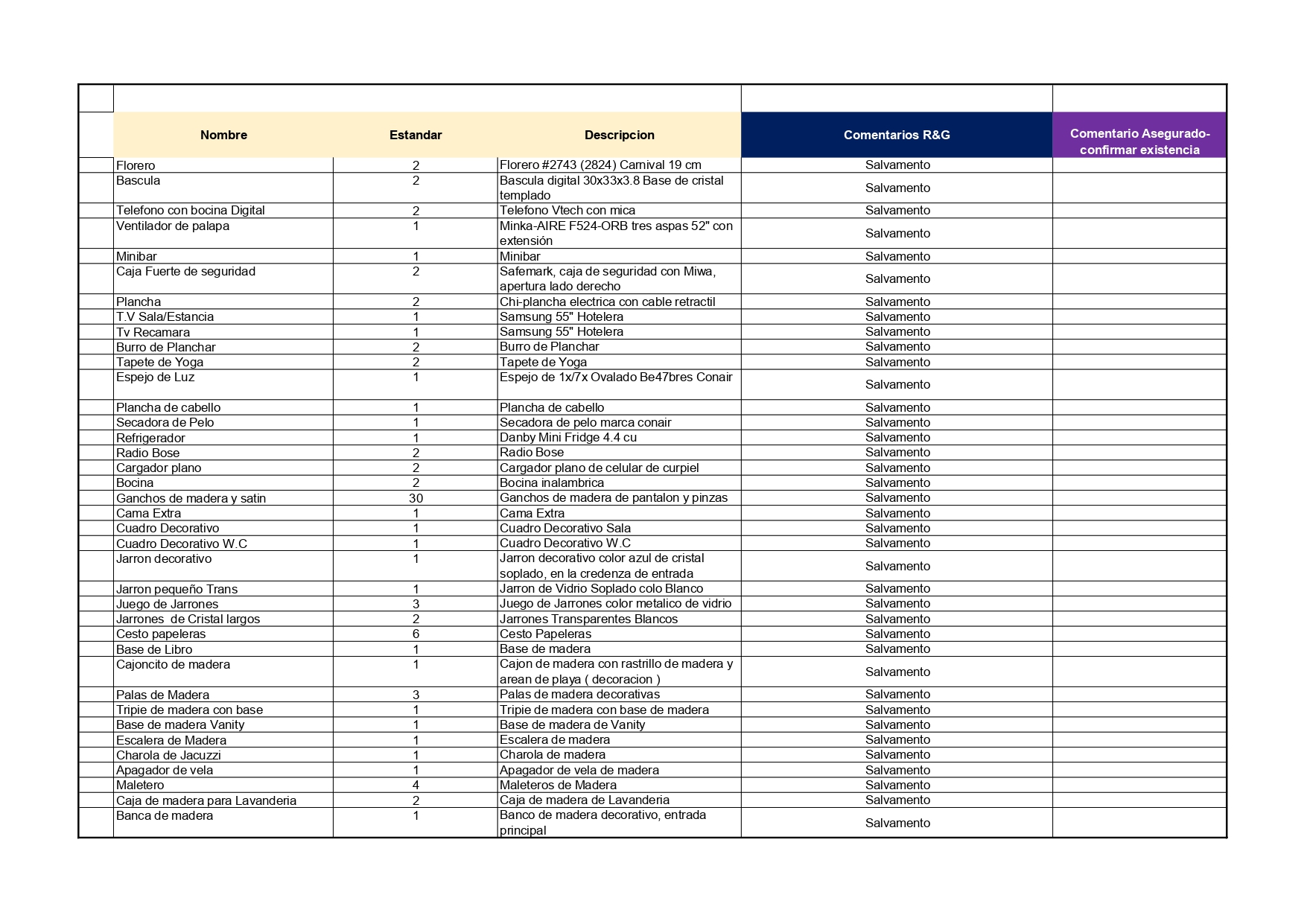 | Nombre | Estandar | Descripcion | Comentarios R&G | Comentario Asegurado-confirmar existencia |
|---|---|---|---|---|
| Florero | 2 | Florero #2743 (2824) Carnival 19 cm | Salvamento | |
| Bascula | 2 | Bascula digital 30x33x3.8 Base de cristal templado | Salvamento | |
| Telefono con bocina Digital | 2 | Telefono Vtech con mica | Salvamento | |
| Ventilador de palapa | 1 | Minka-AIRE F524-ORB tres aspas 52" con extensión | Salvamento | |
| Minibar | 1 | Minibar | Salvamento | |
| Caja Fuerte de seguridad | 2 | Safemark, caja de seguridad con Miwa, apertura lado derecho | Salvamento | |
| Plancha | 2 | Chi-plancha electrica con cable retractil | Salvamento | |
| T.V Sala/Estancia | 1 | Samsung 55" Hotelera | Salvamento | |
| Tv Recamara | 1 | Samsung 55" Hotelera | Salvamento | |
| Burro de Planchar | 2 | Burro de Planchar | Salvamento | |
| Tapete de Yoga | 2 | Tapete de Yoga | Salvamento | |
| Espejo de Luz | 1 | Espejo de 1x/7x Ovalado Be47bres Conair | Salvamento | |
| Plancha de cabello | 1 | Plancha de cabello | Salvamento | |
| Secadora de Pelo | 1 | Secadora de pelo marca conair | Salvamento | |
| Refrigerador | 1 | Danby Mini Fridge 4.4 cu | Salvamento | |
| Radio Bose | 2 | Radio Bose | Salvamento | |
| Cargador plano | 2 | Cargador plano de celular de curpiel | Salvamento | |
| Bocina | 2 | Bocina inalambrica | Salvamento | |
| Ganchos de madera y satin | 30 | Ganchos de madera de pantalon y pinzas | Salvamento | |
| Cama Extra | 1 | Cama Extra | Salvamento | |
| Cuadro Decorativo | 1 | Cuadro Decorativo Sala | Salvamento | |
| Cuadro Decorativo W.C | 1 | Cuadro Decorativo W.C | Salvamento | |
| Jarron decorativo | 1 | Jarron decorativo color azul de cristal soplado, en la credenza de entrada | Salvamento | |
| Jarron pequeño Trans | 1 | Jarron de Vidrio Soplado colo Blanco | Salvamento | |
| Juego de Jarrones | 3 | Juego de Jarrones color metalico de vidrio | Salvamento | |
| Jarrones de Cristal largos | 2 | Jarrones Transparentes Blancos | Salvamento | |
| Cesto papeleras | 6 | Cesto Papeleras | Salvamento | |
| Base de Libro | 1 | Base de madera | Salvamento | |
| Cajoncito de madera | 1 | Cajon de madera con rastrillo de madera y arean de playa ( decoracion ) | Salvamento | |
| Palas de Madera | 3 | Palas de madera decorativas | Salvamento | |
| Tripie de madera con base | 1 | Tripie de madera con base de madera | Salvamento | |
| Base de madera Vanity | 1 | Base de madera de Vanity | Salvamento | |
| Escalera de Madera | 1 | Escalera de madera | Salvamento | |
| Charola de Jacuzzi | 1 | Charola de madera | Salvamento | |
| Apagador de vela | 1 | Apagador de vela de madera | Salvamento | |
| Maletero | 4 | Maleteros de Madera | Salvamento | |
| Caja de madera para Lavanderia | 2 | Caja de madera de Lavanderia | Salvamento | |
| Banca de madera | 1 | Banco de madera decorativo, entrada principal | Salvamento | |